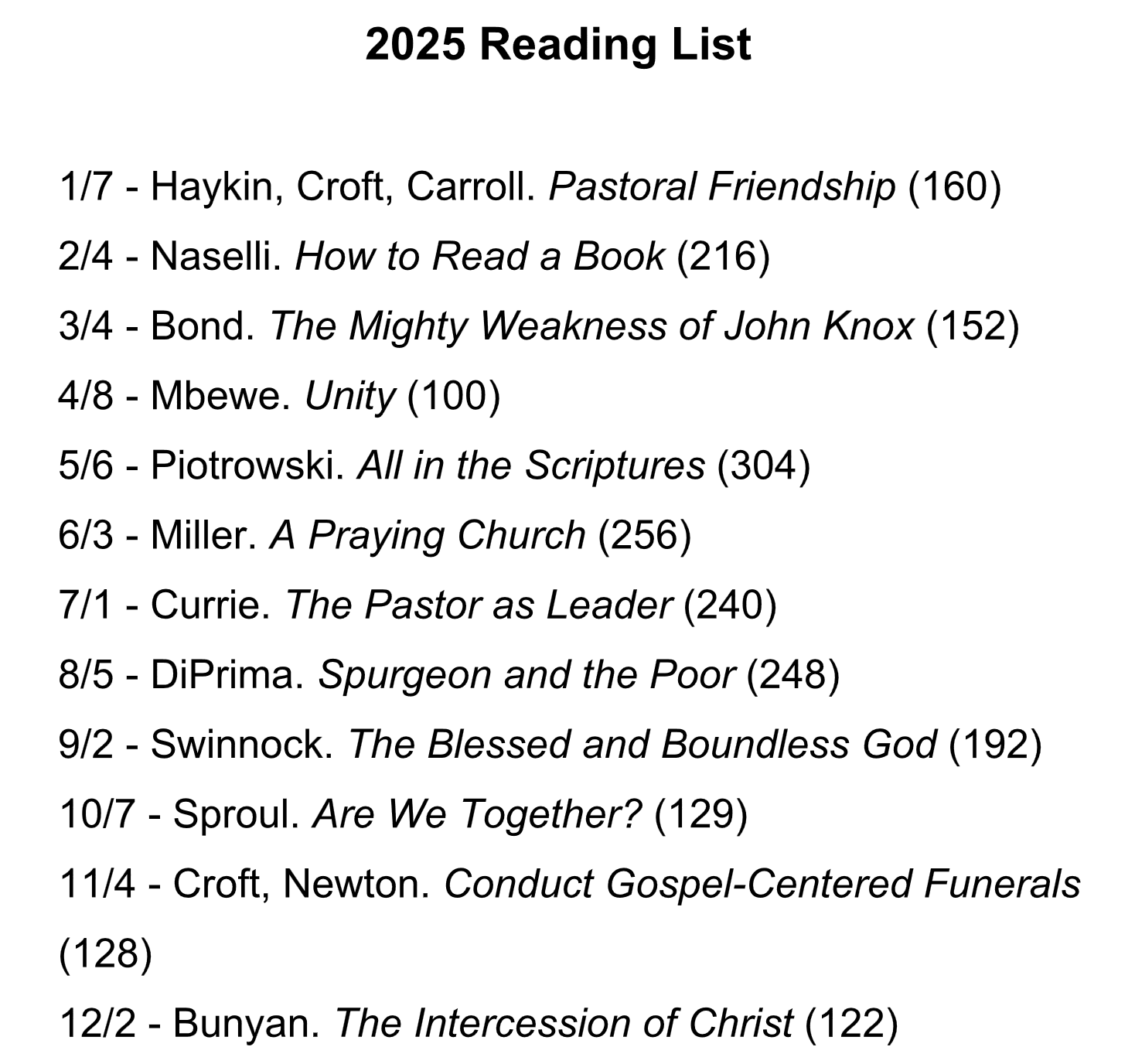 2025 Reading List

1/7 - Haykin, Croft, Carroll. Pastoral Friendship (160)

2/4 - Naselli. How to Read a Book (216)

3/4 - Bond. The Mighty Weakness of John Knox (152)

4/8 - Mbewe. Unity (100)

5/6 - Piotrowski. All in the Scriptures (304)

6/3 - Miller. A Praying Church (256)

7/1 - Currie. The Pastor as Leader (240)

8/5 - DiPrima. Spurgeon and the Poor (248)

9/2 - Swinnock. The Blessed and Boundless God (192)

10/7 - Sproul. Are We Together? (129)

11/4 - Croft, Newton. Conduct Gospel-Centered Funerals (128)

12/2 - Bunyan. The Intercession of Christ (122)